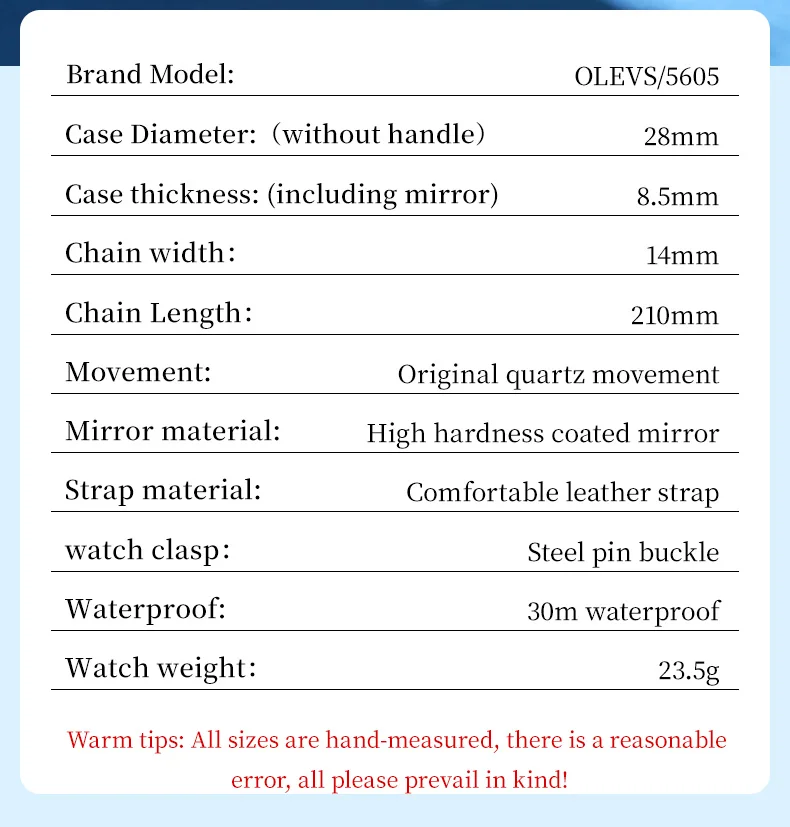 Brand Model: OLEVS/5605

Case Diameter: (without handle) 28mm

Case thickness: (including mirror) 8.5mm

Chain width: 14mm

Chain Length: 210mm

Movement: Original quartz movement

Mirror material: High hardness coated mirror

Strap material: Comfortable leather strap

watch clasp: Steel pin buckle

Waterproof: 30m waterproof

Watch weight: 23.5g

Warm tips: All sizes are hand-measured, there is a reasonable error, all please prevail in kind!